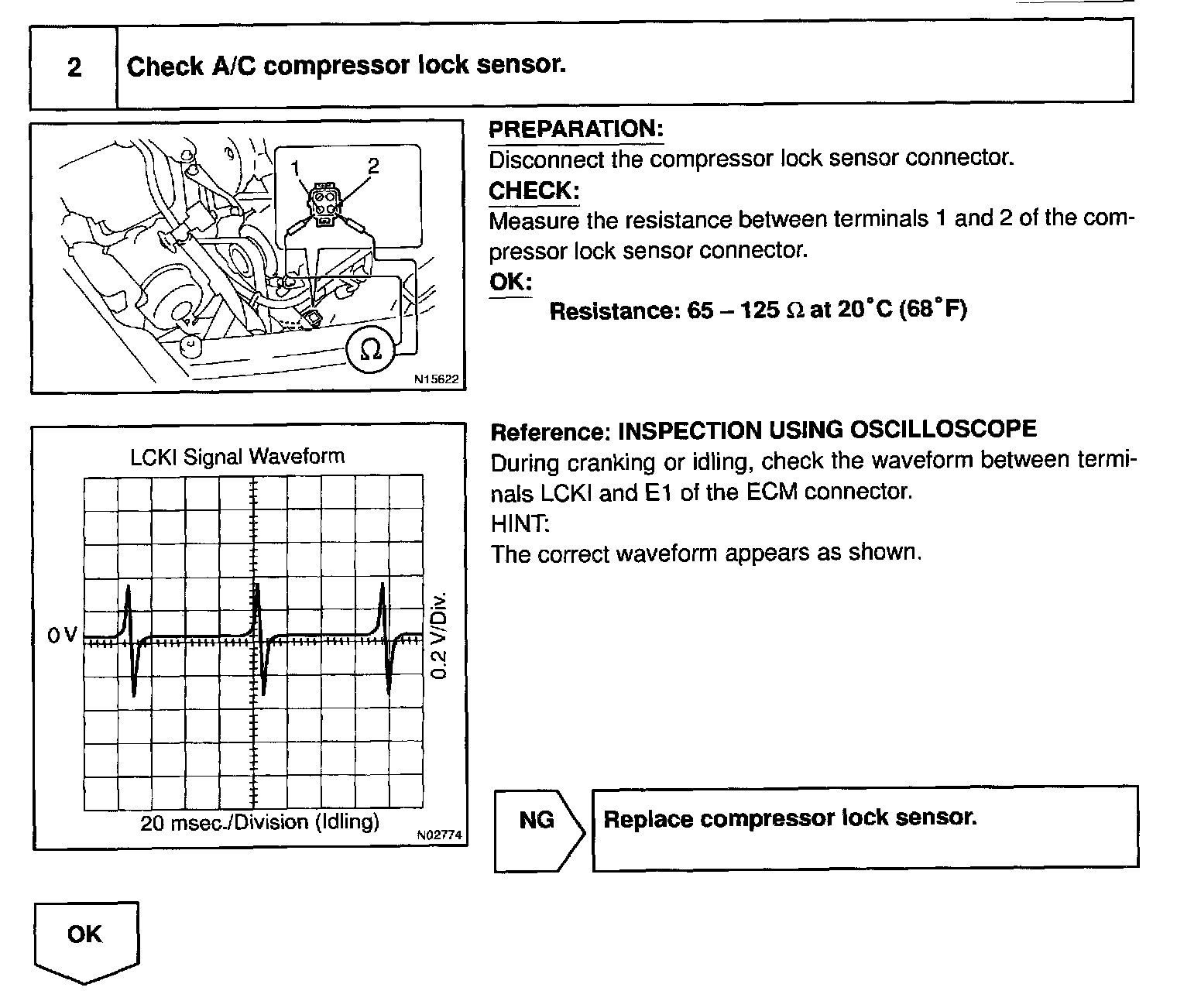 2 Check A/C compressor lock sensor.

1 2

$\Omega$

N15622

PREPARATION:
Disconnect the compressor lock sensor connector.
CHECK:
Measure the resistance between terminals 1 and 2 of the compressor lock sensor connector.
OK:
Resistance: 65 – 125 $\Omega$ at 20°C (68°F)

LCKI Signal Waveform

0 V

0.2 V/Div.

20 msec./Division (Idling)

N02774

Reference: INSPECTION USING OSCILLOSCOPE
During cranking or idling, check the waveform between terminals LCKI and E1 of the ECM connector.
HINT:
The correct waveform appears as shown.

NG

Replace compressor lock sensor.

OK